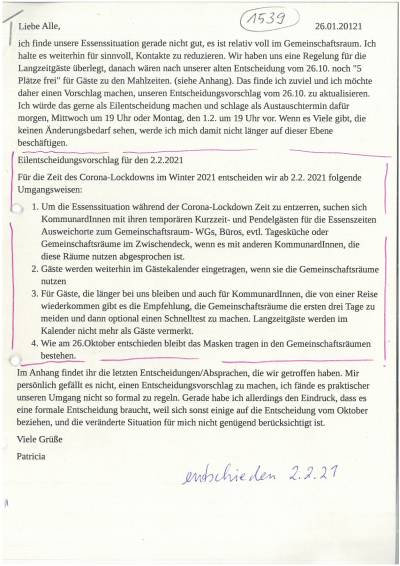 Liebe Alle,

1539

26.01.20121

ich finde unsere Essenssituation gerade nicht gut, es ist relativ voll im Gemeinschaftsraum. Ich halte es weiterhin für sinnvoll, Kontakte zu reduzieren. Wir haben uns eine Regelung für die Langzeitgäste überlegt, danach wären nach unserer alten Entscheidung vom 26.10. noch "5 Plätze frei" für Gäste zu den Mahlzeiten. (siehe Anhang). Das finde ich zuviel und ich möchte daher einen Vorschlag machen, unseren Entscheidungsvorschlag vom 26.10. zu aktualisieren. Ich würde das gerne als Eilentscheidung machen und schlage als Austauschtermin dafür morgen, Mittwoch um 19 Uhr oder Montag, den 1.2. um 19 Uhr vor. Wenn es Viele gibt, die keinen Änderungsbedarf sehen, werde ich mich damit nicht länger auf dieser Ebene beschäftigen.

Eilentscheidungsvorschlag für den 2.2.2021

Für die Zeit des Corona-Lockdowns im Winter 2021 entscheiden wir ab 2.2. 2021 folgende Umgangsweisen:

1. Um die Essenssituation während der Corona-Lockdown Zeit zu entzerren, suchen sich KommunardInnen mit ihren temporären Kurzzeit- und Pendelgästen für die Essenszeiten Ausweichorte zum Gemeinschaftsraum- WGs, Büros, evtl. Tagesküche oder Gemeinschaftsräume im Zwischendeck, wenn es mit anderen KommunardInnen, die diese Räume nutzen abgesprochen ist.
2. Gäste werden weiterhin im Gästekalender eingetragen, wenn sie die Gemeinschaftsräume nutzen
3. Für Gäste, die länger bei uns bleiben und auch für KommunardInnen, die von einer Reise wiederkommen gibt es die Empfehlung, die Gemeinschaftsräume die ersten drei Tage zu meiden und dann optional einen Schnelltest zu machen. Langzeitgäste werden im Kalender nicht mehr als Gäste vermerkt.
4. Wie am 26.Oktober entschieden bleibt das Masken tragen in den Gemeinschaftsräumen bestehen.

Im Anhang findet ihr die letzten Entscheidungen/Absprachen, die wir getroffen haben. Mir persönlich gefällt es nicht, einen Entscheidungsvorschlag zu machen, ich fände es praktischer unseren Umgang nicht so formal zu regeln. Gerade habe ich allerdings den Eindruck, dass es eine formale Entscheidung braucht, weil sich sonst einige auf die Entscheidung vom Oktober beziehen, und die veränderte Situation für mich nicht genügend berücksichtigt ist.

Viele Grüße

Patricia

entschieden 2.2.21